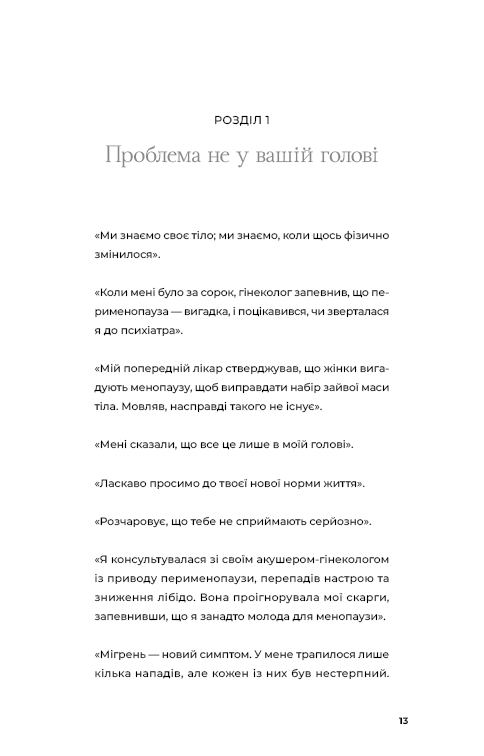 РОЗДІЛ 1

Проблема не у вашій голові

«Ми знаємо своє тіло; ми знаємо, коли щось фізично змінилося».

«Коли мені було за сорок, гінеколог запевнив, що перименопауза — вигадка, і поцікавився, чи зверталася я до психіатра».

«Мій попередній лікар стверджував, що жінки вигадують менопаузу, щоб виправдати набір зайвої маси тіла. Мовляв, насправді такого не існує».

«Мені сказали, що все це лише в моїй голові».

«Ласкаво просимо до твоєї нової норми життя».

«Розчаровує, що тебе не сприймають серйозно».

«Я консультувалася зі своїм акушером-гінекологом із приводу перименопаузи, перепадів настрою та зниження лібідо. Вона проігнорувала мої скарги, запевнивши, що я занадто молода для менопаузи».

«Мігрень — новий симптом. У мене трапилося лише кілька нападів, але кожен із них був нестерпний.

13